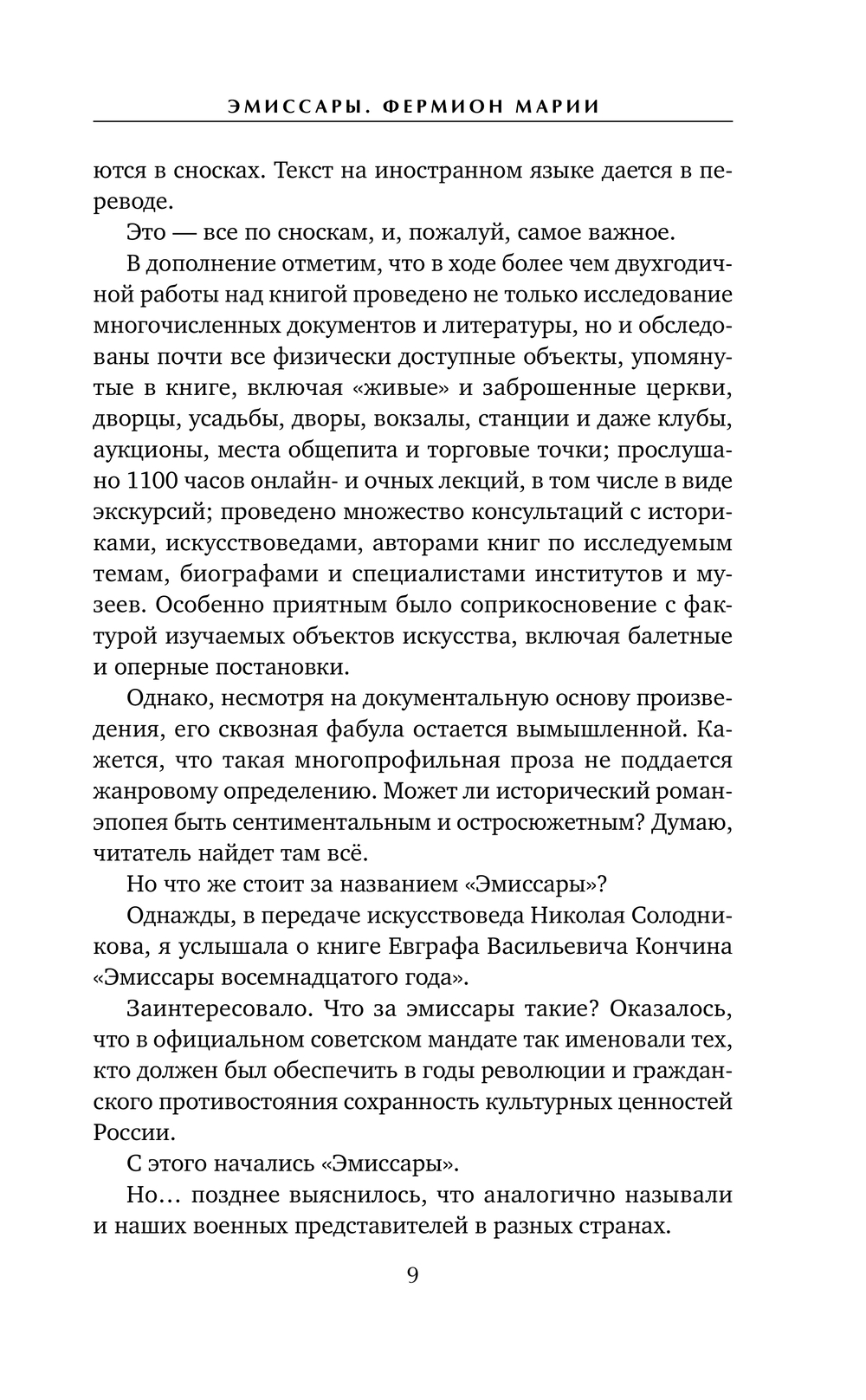 ЭМИССАРЫ. ФЕРМИОН МАРИИ

ются в сносках. Текст на иностранном языке дается в переводе.

Это — все по сноскам, и, пожалуй, самое важное.

В дополнение отметим, что в ходе более чем двухгодичной работы над книгой проведено не только исследование многочисленных документов и литературы, но и обследованы почти все физически доступные объекты, упомянутые в книге, включая «живые» и заброшенные церкви, дворцы, усадьбы, дворы, вокзалы, станции и даже клубы, аукционы, места общепита и торговые точки; прослушано 1100 часов онлайн- и очных лекций, в том числе в виде экскурсий; проведено множество консультаций с историками, искусствоведами, авторами книг по исследуемым темам, биографами и специалистами институтов и музеев. Особенно приятным было соприкосновение с фактурой изучаемых объектов искусства, включая балетные и оперные постановки.

Однако, несмотря на документальную основу произведения, его сквозная фабула остается вымышленной. Кажется, что такая многопрофильная проза не поддается жанровому определению. Может ли исторический роман-эпопея быть сентиментальным и остросюжетным? Думаю, читатель найдет там всё.

Но что же стоит за названием «Эмиссары»?

Однажды, в передаче искусствоведа Николая Солодникова, я услышала о книге Евграфа Васильевича Кончина «Эмиссары восемнадцатого года».

Заинтересовало. Что за эмиссары такие? Оказалось, что в официальном советском мандате так именовали тех, кто должен был обеспечить в годы революции и гражданского противостояния сохранность культурных ценностей России.

С этого начались «Эмиссары».

Но… позднее выяснилось, что аналогично называли и наших военных представителей в разных странах.

9